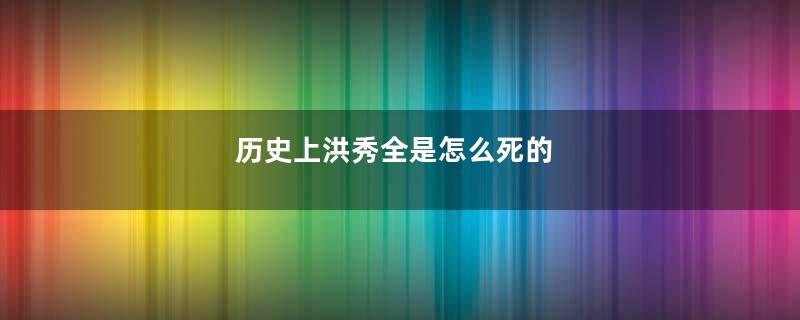 历史上洪秀全是怎么死的